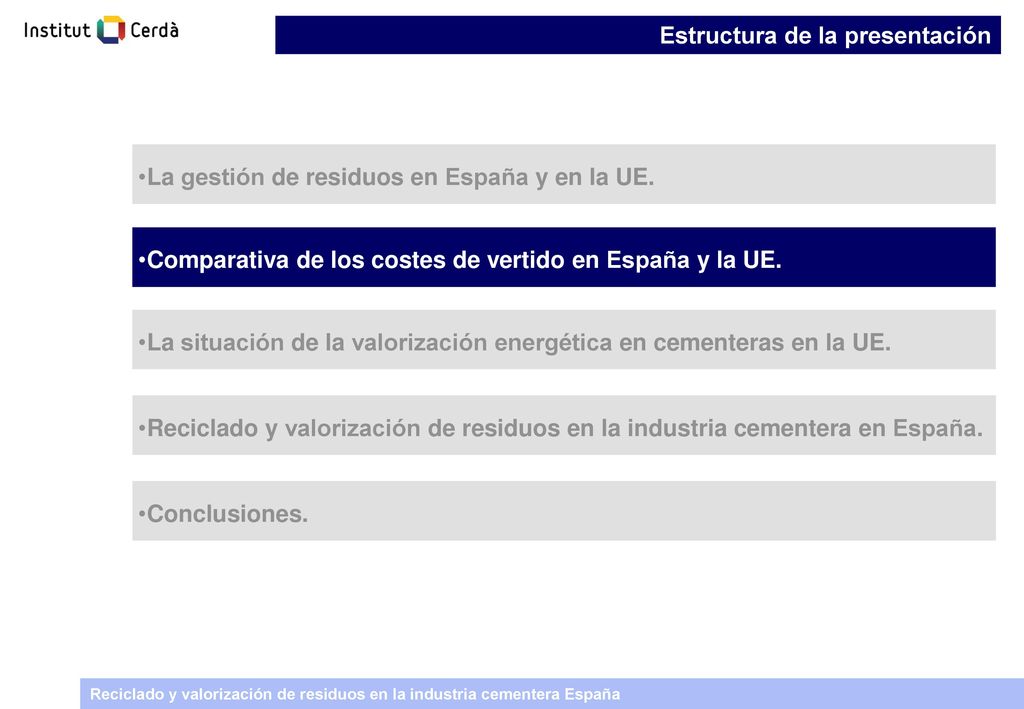 Institut Cerdà

Estructura de la presentación

•La gestión de residuos en España y en la UE.

•Comparativa de los costes de vertido en España y la UE.

•La situación de la valorización energética en cementeras en la UE.

•Reciclado y valorización de residuos en la industria cementera en España.

•Conclusiones.

Reciclado y valorización de residuos en la industria cementera España